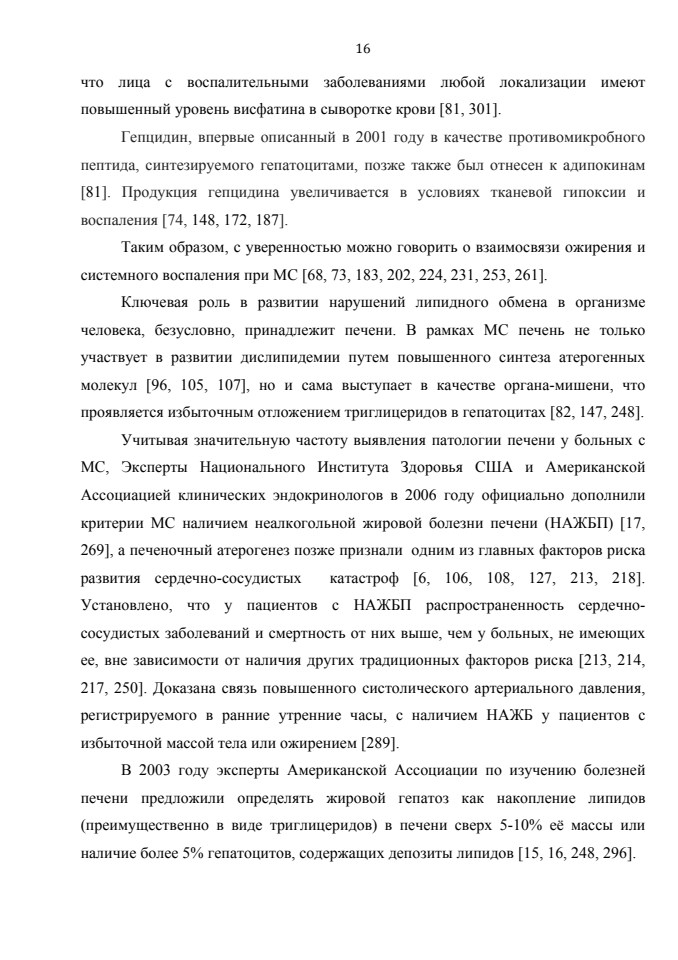 16

что лица с воспалительными заболеваниями любой локализации имеют повышенный уровень висфатина в сыворотке крови [81, 301].

Гепцидин, впервые описанный в 2001 году в качестве противомикробного пептида, синтезируемого гепатоцитами, позже также был отнесен к адипокинам [81]. Продукция гепцидина увеличивается в условиях тканевой гипоксии и воспаления [74, 148, 172, 187].

Таким образом, с уверенностью можно говорить о взаимосвязи ожирения и системного воспаления при МС [68, 73, 183, 202, 224, 231, 253, 261].

Ключевая роль в развитии нарушений липидного обмена в организме человека, безусловно, принадлежит печени. В рамках МС печень не только участвует в развитии дислипидемии путем повышенного синтеза атерогенных молекул [96, 105, 107], но и сама выступает в качестве органа-мишени, что проявляется избыточным отложением триглицеридов в гепатоцитах [82, 147, 248].

Учитывая значительную частоту выявления патологии печени у больных с МС, Эксперты Национального Института Здоровья США и Американской Ассоциацией клинических эндокринологов в 2006 году официально дополнили критерии МС наличием неалкогольной жировой болезни печени (НАЖБП) [17, 269], а печеночный атерогенез позже признали одним из главных факторов риска развития сердечно-сосудистых катастроф [6, 106, 108, 127, 213, 218]. Установлено, что у пациентов с НАЖБП распространенность сердечно-сосудистых заболеваний и смертность от них выше, чем у больных, не имеющих ее, вне зависимости от наличия других традиционных факторов риска [213, 214, 217, 250]. Доказана связь повышенного систолического артериального давления, регистрируемого в ранние утренние часы, с наличием НАЖБ у пациентов с избыточной массой тела или ожирением [289].

В 2003 году эксперты Американской Ассоциации по изучению болезней печени предложили определять жировой гепатоз как накопление липидов (преимущественно в виде триглицеридов) в печени сверх 5-10% её массы или наличие более 5% гепатоцитов, содержащих депозиты липидов [15, 16, 248, 296].